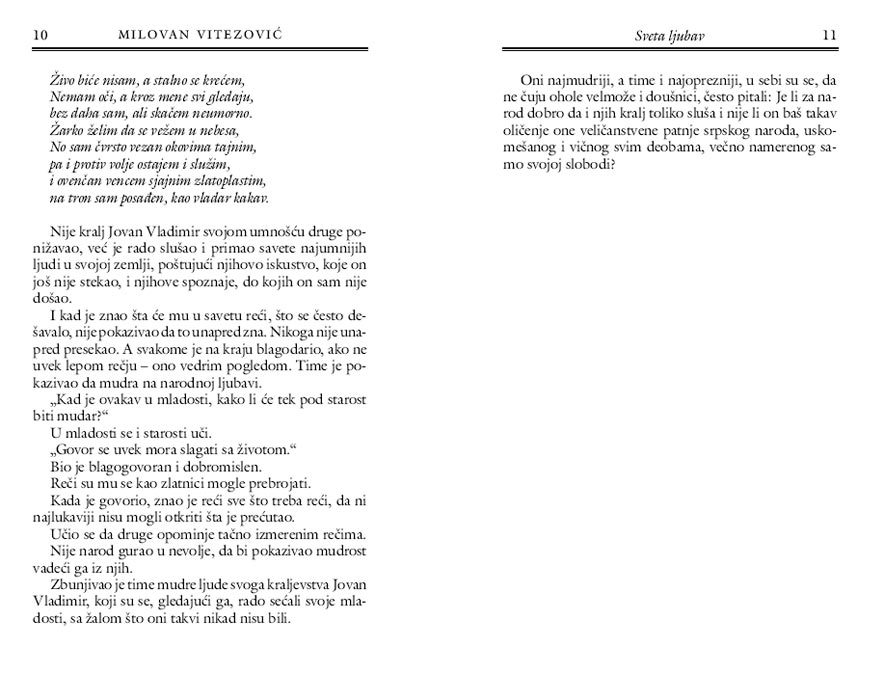 10 MILOVAN VITEZOVIĆ

Živo biće nisam, a stalno se krećem,
Nemam oči, a kroz mene svi gledaju,
bez daha sam, ali skačem neumorno.
Žarko želim da se vežem u nebesa,
No sam čvrsto vezan okovima tajnim,
pa i protiv volje ostajem i služim,
i ovenčan vencem sjajnim zlatoplastim,
na tron sam posađen, kao vladar kakav.

Nije kralj Jovan Vladimir svojom umnošću druge ponižavao, već je rado slušao i primao savete najumnijih ljudi u svojoj zemlji, poštujući njihovo iskustvo, koje on još nije stekao, i njihove spoznaje, do kojih on sam nije došao.

I kad je znao šta će mu u savetu reći, što se često dešavalo, nije pokazivao da to unapred zna. Nikoga nije unapred presekao. A svakome je na kraju blagodario, ako ne uvek lepom rečju – ono vedrim pogledom. Time je pokazivao da mudra na narodnoj ljubavi.

„Kad je ovakav u mladosti, kako li će tek pod starost biti mudar?“

U mladosti se i starosti uči.

„Govor se uvek mora slagati sa životom.“

Bio je blagogovoran i dobromislen.

Reči su mu se kao zlatnici mogle prebrojati.

Kada je govorio, znao je reći sve što treba reći, da ni najlukaviji nisu mogli otkriti šta je prećutao.

Učio se da druge opominje tačno izmerenim rečima.

Nije narod gurao u nevolje, da bi pokazivao mudrost vadeći ga iz njih.

Zbunjivao je time mudre ljude svoga kraljevstva Jovan Vladimir, koji su se, gledajući ga, rado sećali svoje mladosti, sa žalom što oni takvi nikad nisu bili.

Sveta ljubav 11

Oni najmudriji, a time i najoprezniji, u sebi su se, da ne čuju ohole velmože i doušnici, često pitali: Je li za narod dobro da i njih kralj toliko sluša i nije li on baš takav oličenje one veličanstvene patnje srpskog naroda, uskomešanog i vičnog svim deobama, večno namerenog samo svojoj slobodi?